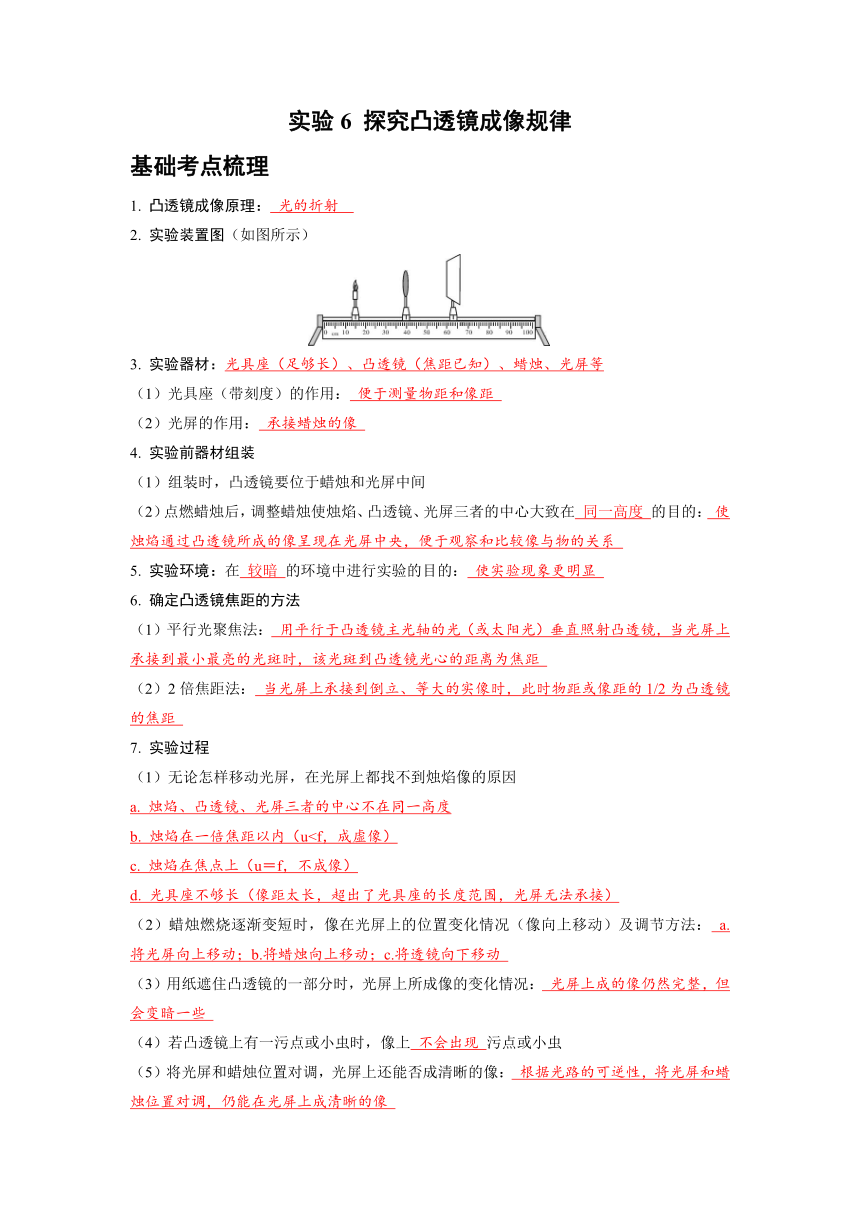 实验 6 探究凸透镜成像规律

基础考点梳理

1. 凸透镜成像原理：光的折射

2. 实验装置图（如图所示）

0 cm 10 20 30 40 50 60 70 80 90 100

3. 实验器材：光具座（足够长）、凸透镜（焦距已知）、蜡烛、光屏等

（1）光具座（带刻度）的作用：便于测量物距和像距

（2）光屏的作用：承接蜡烛的像

4. 实验前器材组装

（1）组装时，凸透镜要位于蜡烛和光屏中间

（2）点燃蜡烛后，调整蜡烛使烛焰、凸透镜、光屏三者的中心大致在同一高度的目的：使烛焰通过凸透镜所成的像呈现在光屏中央，便于观察和比较像与物的关系

5. 实验环境：在较暗的环境中进行实验的目的：使实验现象更明显

6. 确定凸透镜焦距的方法

（1）平行光聚焦法：用平行于凸透镜主光轴的光（或太阳光）垂直照射凸透镜，当光屏上承接到最小最亮的光斑时，该光斑到凸透镜光心的距离为焦距

（2）2 倍焦距法：当光屏上承接到倒立、等大的实像时，此时物距或像距的 1/2 为凸透镜的焦距

7. 实验过程

（1）无论怎样移动光屏，在光屏上都找不到烛焰像的原因

a. 烛焰、凸透镜、光屏三者的中心不在同一高度

b. 烛焰在一倍焦距以内（u<f，成虚像）

c. 烛焰在焦点上（u＝f，不成像）

d. 光具座不够长（像距太长，超出了光具座的长度范围，光屏无法承接）

（2）蜡烛燃烧逐渐变短时，像在光屏上的位置变化情况（像向上移动）及调节方法：a.将光屏向上移动；b.将蜡烛向上移动；c.将透镜向下移动

（3）用纸遮住凸透镜的一部分时，光屏上所成像的变化情况：光屏上成的像仍然完整，但会变暗一些

（4）若凸透镜上有一污点或小虫时，像上不会出现污点或小虫

（5）将光屏和蜡烛位置对调，光屏上还能否成清晰的像：根据光路的可逆性，将光屏和蜡烛位置对调，仍能在光屏上成清晰的像